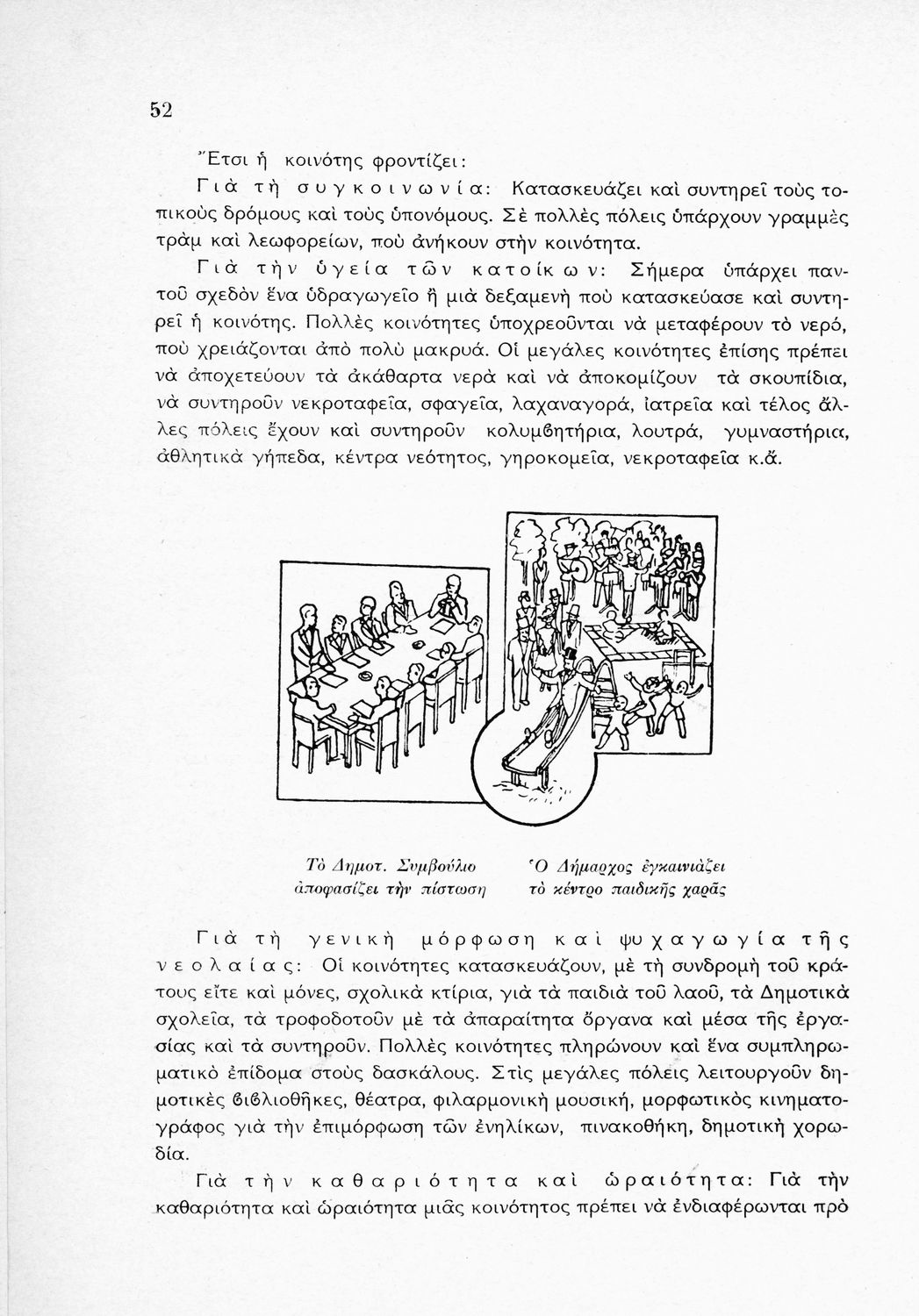 52

Ἔτσι ἡ κοινότης φροντίζει:

Γιὰ τὴ συγκοινωνία: Κατασκευάζει καὶ συντηρεῖ τοὺς τοπικοὺς δρόμους καὶ τοὺς ὑπονόμους. Σὲ πολλὲς πόλεις ὑπάρχουν γραμμὲς τρὰμ καὶ λεωφορείων, ποὺ ἀνήκουν στὴν κοινότητα.

Γιὰ τὴν ὑγεία τῶν κατοίκων: Σήμερα ὑπάρχει παντοῦ σχεδὸν ἕνα ὑδραγωγεῖο ἢ μιὰ δεξαμενὴ ποὺ κατασκεύασε καὶ συντηρεῖ ἡ κοινότης. Πολλὲς κοινότητες ὑποχρεοῦνται νὰ μεταφέρουν τὸ νερό, ποὺ χρειάζονται ἀπὸ πολὺ μακρυά. Οἱ μεγάλες κοινότητες ἐπίσης πρέπει νὰ ἀποχετεύουν τὰ ἀκάθαρτα νερὰ καὶ νὰ ἀποκομίζουν τὰ σκουπίδια, νὰ συντηροῦν νεκροταφεῖα, σφαγεῖα, λαχαναγορά, ἰατρεῖα καὶ τέλος ἄλλες πόλεις ἔχουν καὶ συντηροῦν κολυμβητήρια, λουτρά, γυμναστήρια, ἀθλητικὰ γήπεδα, κέντρα νεότητος, γηροκομεῖα, νεκροταφεῖα κ.ἄ.

Τὸ Δημοτ. Συμβούλιο ἀποφασίζει τὴν πίστωση

Ὁ Δήμαρχος ἐγκαινιάζει τὸ κέντρο παιδικῆς χαρᾶς

Γιὰ τὴ γενικὴ μόρφωση καὶ ψυχαγωγία τῆς νεολαίας: Οἱ κοινότητες κατασκευάζουν, μὲ τὴ συνδρομὴ τοῦ κράτους εἴτε καὶ μόνες, σχολικὰ κτίρια, γιὰ τὰ παιδιὰ τοῦ λαοῦ, τὰ Δημοτικὰ σχολεῖα, τὰ τροφοδοτοῦν μὲ τὰ ἀπαραίτητα ὄργανα καὶ μέσα τῆς ἐργασίας καὶ τὰ συντηροῦν. Πολλὲς κοινότητες πληρώνουν καὶ ἕνα συμπληρωματικὸ ἐπίδομα στοὺς δασκάλους. Στὶς μεγάλες πόλεις λειτουργοῦν δημοτικὲς βιβλιοθῆκες, θέατρα, φιλαρμονικὴ μουσική, μορφωτικὸς κινηματογράφος γιὰ τὴν ἐπιμόρφωση τῶν ἐνηλίκων, πινακοθήκη, δημοτικὴ χορωδία.

Γιὰ τὴν καθαριότητα καὶ ὡραιότητα: Γιὰ τὴν καθαριότητα καὶ ὡραιότητα μιᾶς κοινότητος πρέπει νὰ ἐνδιαφέρωνται πρὸ